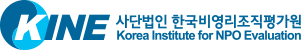 KINE
사단법인 한국비영리조직평가원
Korea Institute for NPO Evaluation